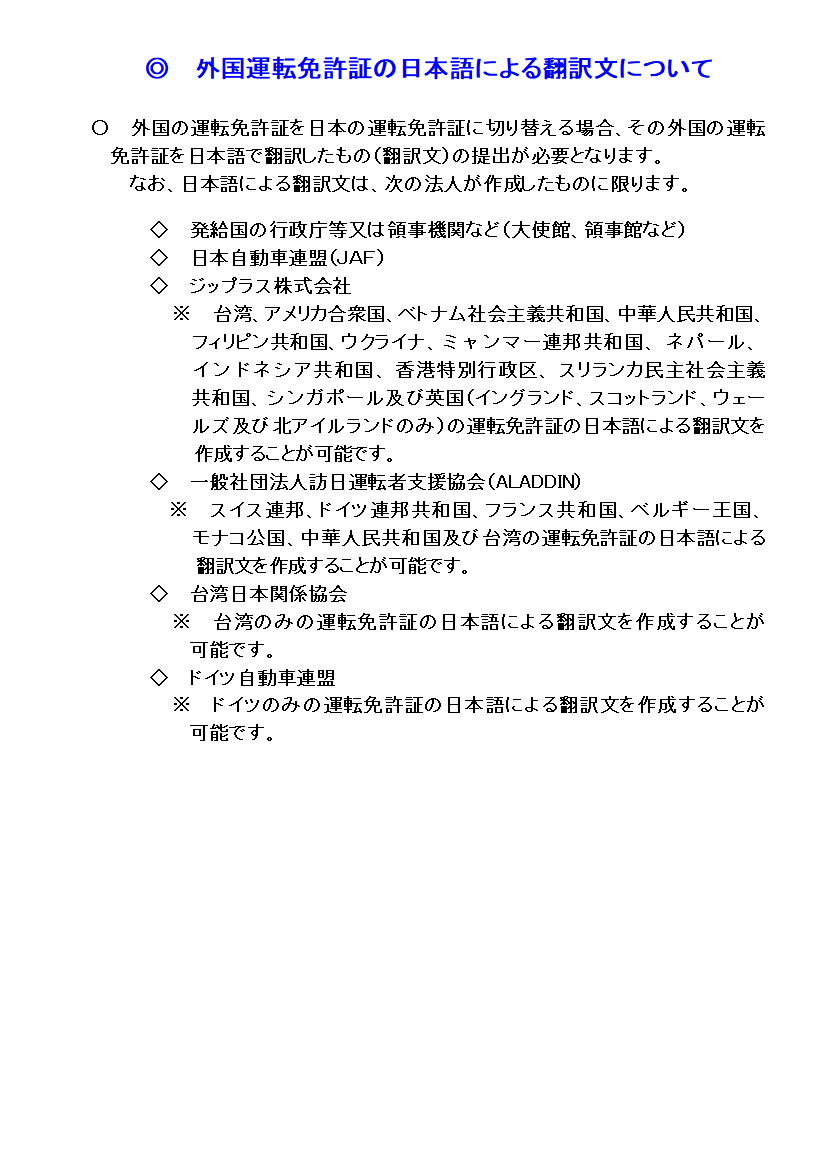 ◎ 外国運転免許証の日本語による翻訳文について

○ 外国の運転免許証を日本の運転免許証に切り替える場合、その外国の運転免許証を日本語で翻訳したもの(翻訳文)の提出が必要となります。

なお、日本語による翻訳文は、次の法人が作成したものに限ります。

◇ 発給国の行政庁等又は領事機関など(大使館、領事館など)
◇ 日本自動車連盟(JAF)
◇ ジップラス株式会社
※ 台湾、アメリカ合衆国、ベトナム社会主義共和国、中華人民共和国、フィリピン共和国、ウクライナ、ミャンマー連邦共和国、ネパール、インドネシア共和国、香港特別行政区、スリランカ民主社会主義共和国、シンガポール及び英国(イングランド、スコットランド、ウェールズ及び北アイルランドのみ)の運転免許証の日本語による翻訳文を作成することが可能です。
◇ 一般社団法人訪日運転者支援協会(ALADDIN)
※ スイス連邦、ドイツ連邦共和国、フランス共和国、ベルギー王国、モナコ公国、中華人民共和国及び台湾の運転免許証の日本語による翻訳文を作成することが可能です。
◇ 台湾日本関係協会
※ 台湾のみの運転免許証の日本語による翻訳文を作成することが可能です。
◇ ドイツ自動車連盟
※ ドイツのみの運転免許証の日本語による翻訳文を作成することが可能です。